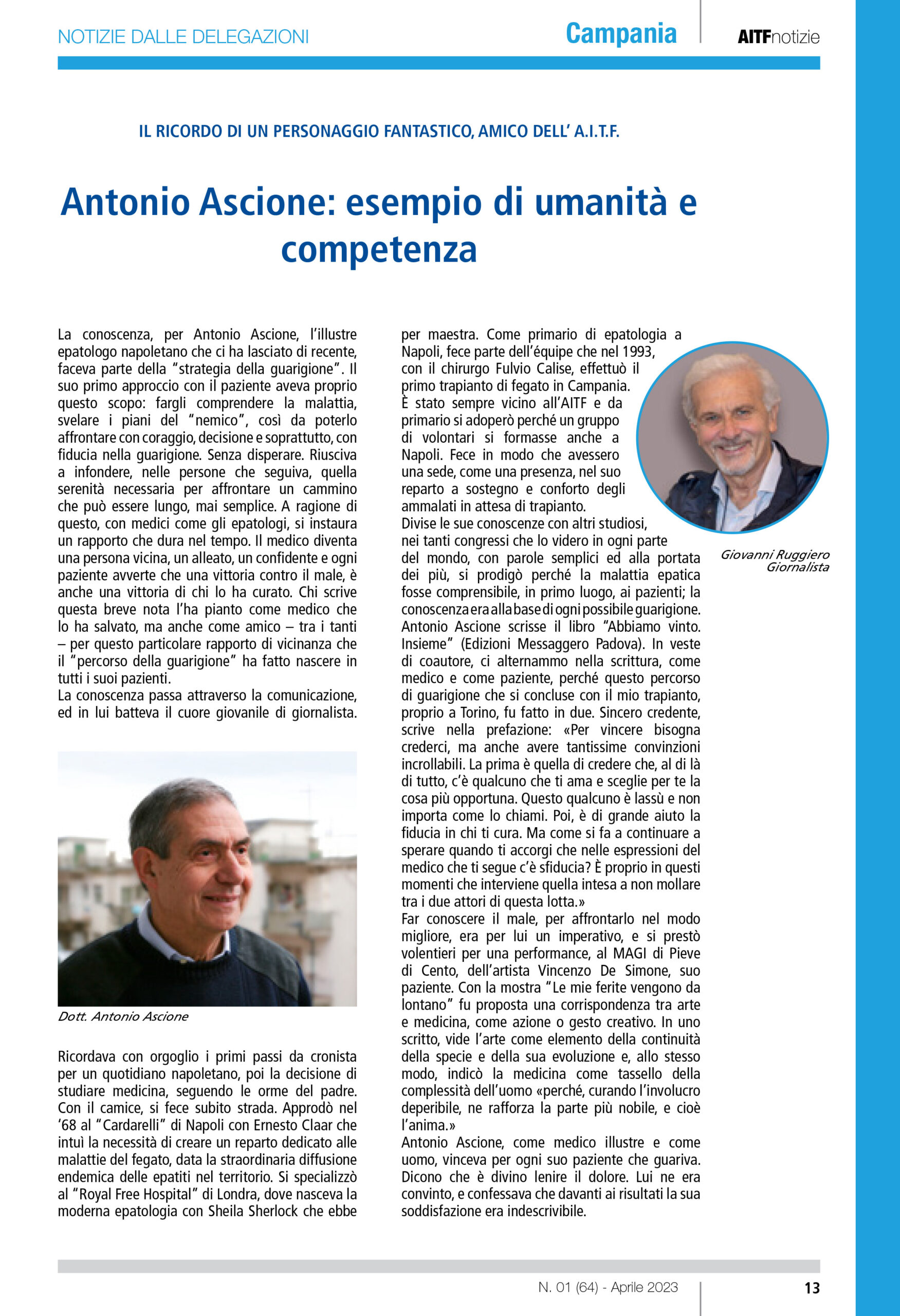 NOTIZIE DALLE DELEGAZIONI

Campania

AITFnotizie

IL RICORDO DI UN PERSONAGGIO FANTASTICO, AMICO DELL' A.I.T.F.

Antonio Ascione: esempio di umanità e competenza

La conoscenza, per Antonio Ascione, l'illustre epatologo napoletano che ci ha lasciato di recente, faceva parte della "strategia della guarigione". Il suo primo approccio con il paziente aveva proprio questo scopo: fargli comprendere la malattia, svelare i piani del "nemico", così da poterlo affrontare con coraggio, decisione e soprattutto, con fiducia nella guarigione. Senza disperare. Riusciva a infondere, nelle persone che seguiva, quella serenità necessaria per affrontare un cammino che può essere lungo, mai semplice. A ragione di questo, con medici come gli epatologi, si instaura un rapporto che dura nel tempo. Il medico diventa una persona vicina, un alleato, un confidente e ogni paziente avverte che una vittoria contro il male, è anche una vittoria di chi lo ha curato. Chi scrive questa breve nota l'ha pianto come medico che lo ha salvato, ma anche come amico – tra i tanti – per questo particolare rapporto di vicinanza che il "percorso della guarigione" ha fatto nascere in tutti i suoi pazienti.
La conoscenza passa attraverso la comunicazione, ed in lui batteva il cuore giovanile di giornalista.

Dott. Antonio Ascione

Ricordava con orgoglio i primi passi da cronista per un quotidiano napoletano, poi la decisione di studiare medicina, seguendo le orme del padre. Con il camice, si fece subito strada. Approdò nel '68 al "Cardarelli" di Napoli con Ernesto Claar che intuì la necessità di creare un reparto dedicato alle malattie del fegato, data la straordinaria diffusione endemica delle epatiti nel territorio. Si specializzò al "Royal Free Hospital" di Londra, dove nasceva la moderna epatologia con Sheila Sherlock che ebbe per maestra. Come primario di epatologia a Napoli, fece parte dell'équipe che nel 1993, con il chirurgo Fulvio Calise, effettuò il primo trapianto di fegato in Campania.
È stato sempre vicino all'AITF e da primario si adoperò perché un gruppo di volontari si formasse anche a Napoli. Fece in modo che avessero una sede, come una presenza, nel suo reparto a sostegno e conforto degli ammalati in attesa di trapianto.
Divise le sue conoscenze con altri studiosi, nei tanti congressi che lo videro in ogni parte del mondo, con parole semplici ed alla portata dei più, si prodigò perché la malattia epatica fosse comprensibile, in primo luogo, ai pazienti; la conoscenza era alla base di ogni possibile guarigione.
Antonio Ascione scrisse il libro "Abbiamo vinto. Insieme" (Edizioni Messaggero Padova). In veste di coautore, ci alternammo nella scrittura, come medico e come paziente, perché questo percorso di guarigione che si concluse con il mio trapianto, proprio a Torino, fu fatto in due. Sincero credente, scrive nella prefazione: «Per vincere bisogna crederci, ma anche avere tantissime convinzioni incrollabili. La prima è quella di credere che, al di là di tutto, c'è qualcuno che ti ama e sceglie per te la cosa più opportuna. Questo qualcuno è lassù e non importa come lo chiami. Poi, è di grande aiuto la fiducia in chi ti cura. Ma come si fa a continuare a sperare quando ti accorgi che nelle espressioni del medico che ti segue c'è sfiducia? È proprio in questi momenti che interviene quella intesa a non mollare tra i due attori di questa lotta.»
Far conoscere il male, per affrontarlo nel modo migliore, era per lui un imperativo, e si prestò volentieri per una performance, al MAGI di Pieve di Cento, dell'artista Vincenzo De Simone, suo paziente. Con la mostra "Le mie ferite vengono da lontano" fu proposta una corrispondenza tra arte e medicina, come azione o gesto creativo. In uno scritto, vide l'arte come elemento della continuità della specie e della sua evoluzione e, allo stesso modo, indicò la medicina come tassello della complessità dell'uomo «perché, curando l'involucro deperibile, ne rafforza la parte più nobile, e cioè l'anima.»
Antonio Ascione, come medico illustre e come uomo, vinceva per ogni suo paziente che guariva. Dicono che è divino lenire il dolore. Lui ne era convinto, e confessava che davanti ai risultati la sua soddisfazione era indescrivibile.

Giovanni Ruggiero
Giornalista

N. 01 (64) - Aprile 2023

13